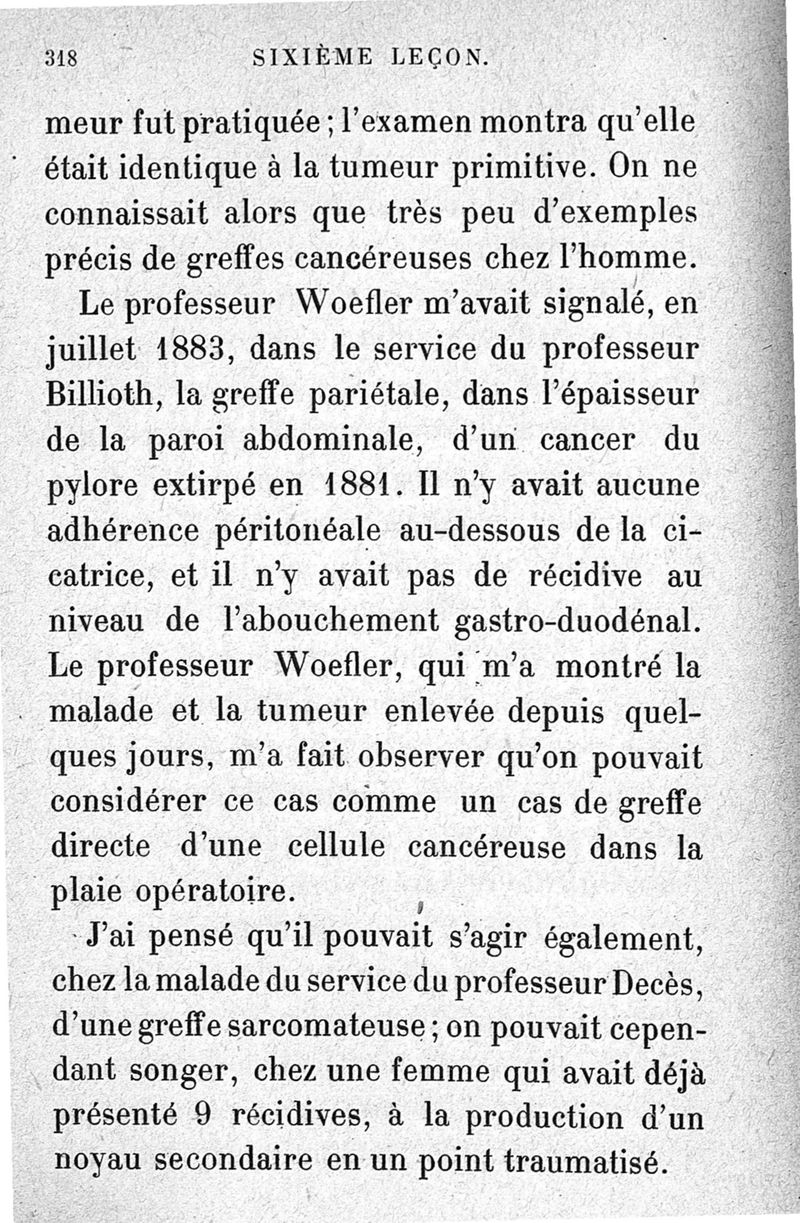 318 SIXIÈME LEÇON.

meur fut pratiquée ; l'examen montra qu'elle était identique à la tumeur primitive. On ne connaissait alors que très peu d'exemples précis de greffes cancéreuses chez l'homme.

Le professeur Woefler m'avait signalé, en juillet 1883, dans le service du professeur Billioth, la greffe pariétale, dans l'épaisseur de la paroi abdominale, d'un cancer du pylore extirpé en 1881. Il n'y avait aucune adhérence péritonéale au-dessous de la cicatrice, et il n'y avait pas de récidive au niveau de l'abouchement gastro-duodénal. Le professeur Woefler, qui m'a montré la malade et la tumeur enlevée depuis quelques jours, m'a fait observer qu'on pouvait considérer ce cas comme un cas de greffe directe d'une cellule cancéreuse dans la plaie opératoire.

J'ai pensé qu'il pouvait s'agir également, chez la malade du service du professeur Decès, d'une greffe sarcomateuse ; on pouvait cependant songer, chez une femme qui avait déjà présenté 9 récidives, à la production d'un noyau secondaire en un point traumatisé.